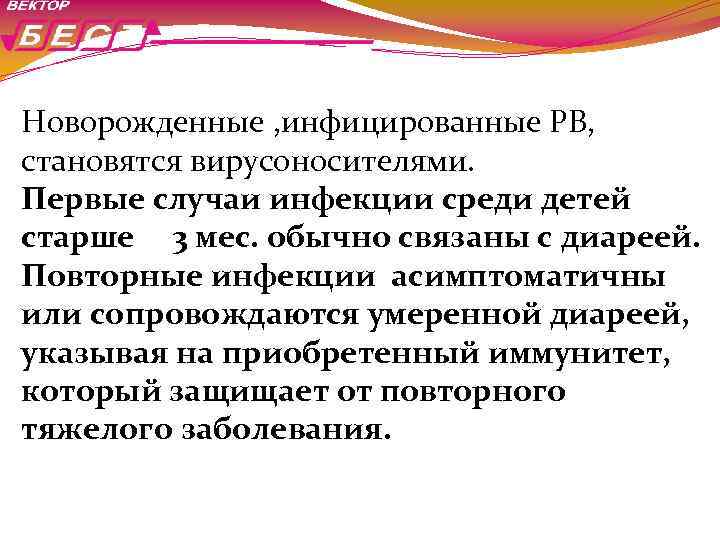 ВЕКТОР
БЕСТ

Новорожденные ,инфицированные РВ, становятся вирусоносителями.
Первые случаи инфекции среди детей старше 3 мес. обычно связаны с диареей. Повторные инфекции асимптоматичны или сопровождаются умеренной диареей, указывая на приобретенный иммунитет, который защищает от повторного тяжелого заболевания.